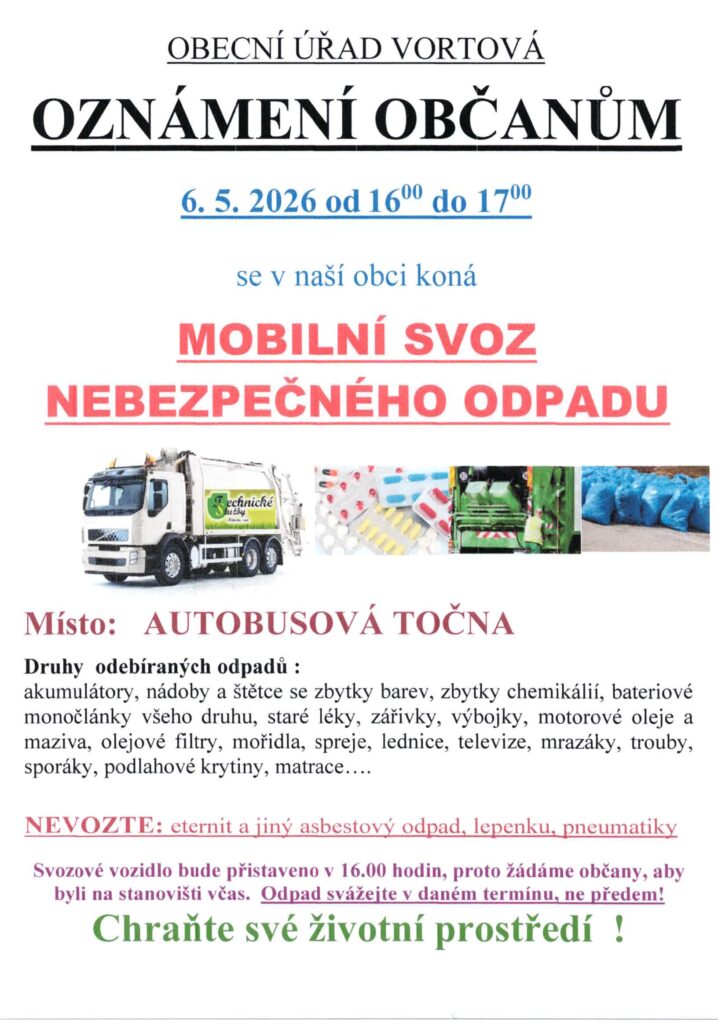 OBECNÍ ÚŘAD VORTOVÁ

OZNÁMENÍ OBČANŮM

6. 5. 2026 od $16^{00}$ do $17^{00}$

se v naší obci koná

MOBILNÍ SVOZ NEBEZPEČNÉHO ODPADU

Technické služby

Místo: AUTOBUSOVÁ TOČNA

Druhy odebíraných odpadů :
akumulátory, nádoby a štětce se zbytky barev, zbytky chemikálií, bateriové monočlánky všeho druhu, staré léky, zářivky, výbojky, motorové oleje a maziva, olejové filtry, mořidla, spreje, lednice, televize, mrazáky, trouby, sporáky, podlahové krytiny, matrace….

NEVOZTE: eternit a jiný asbestový odpad, lepenku, pneumatiky

Svozové vozidlo bude přistaveno v 16.00 hodin, proto žádáme občany, aby byli na stanovišti včas. Odpad svážejte v daném termínu, ne předem!

Chraňte své životní prostředí !